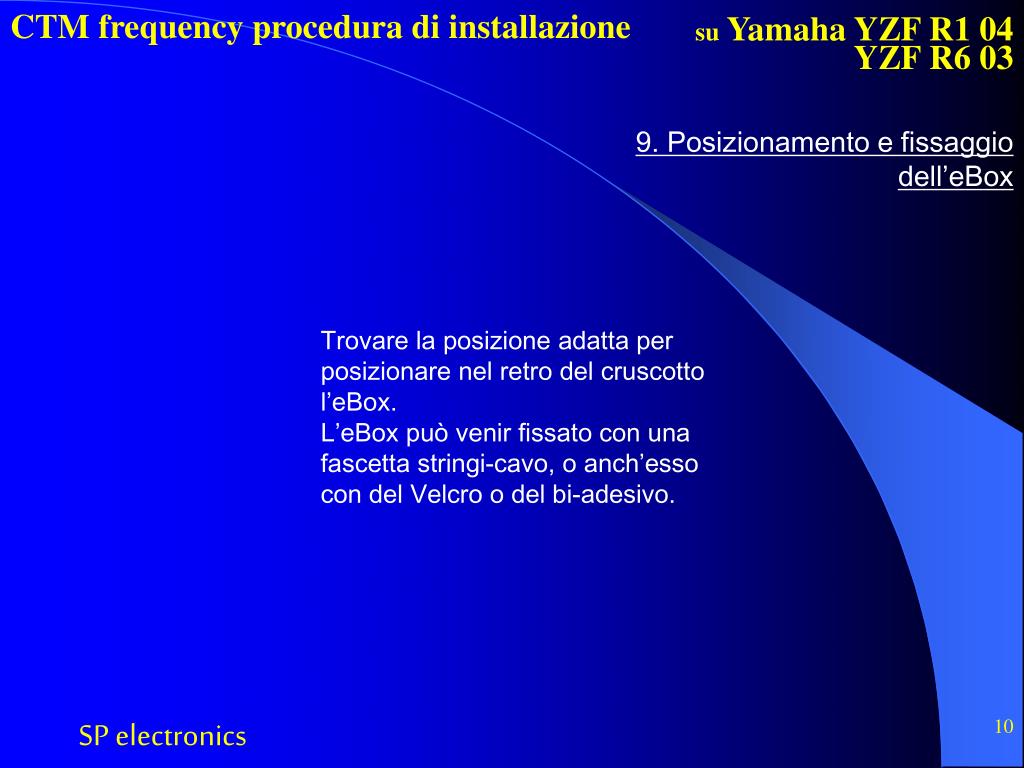 CTM frequency procedura di installazione

su Yamaha YZF R1 04
YZF R6 03

9. Posizionamento e fissaggio dell’eBox

Trovare la posizione adatta per posizionare nel retro del cruscotto l’eBox.
L’eBox può venir fissato con una fascetta stringi-cavo, o anch’esso con del Velcro o del bi-adesivo.

SP electronics

10